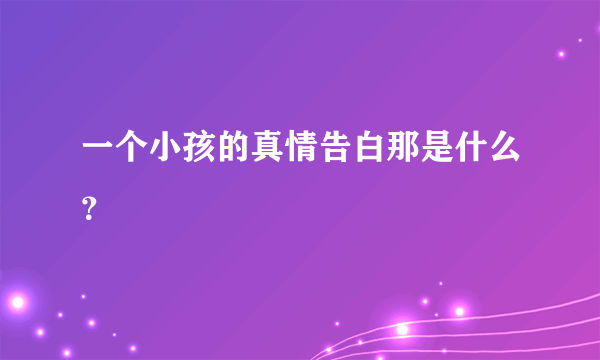 一个小孩的真情告白那是什么?